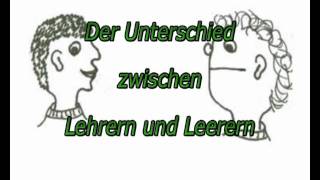 Der Unterschied
zwischen
Lehrern und Leerern